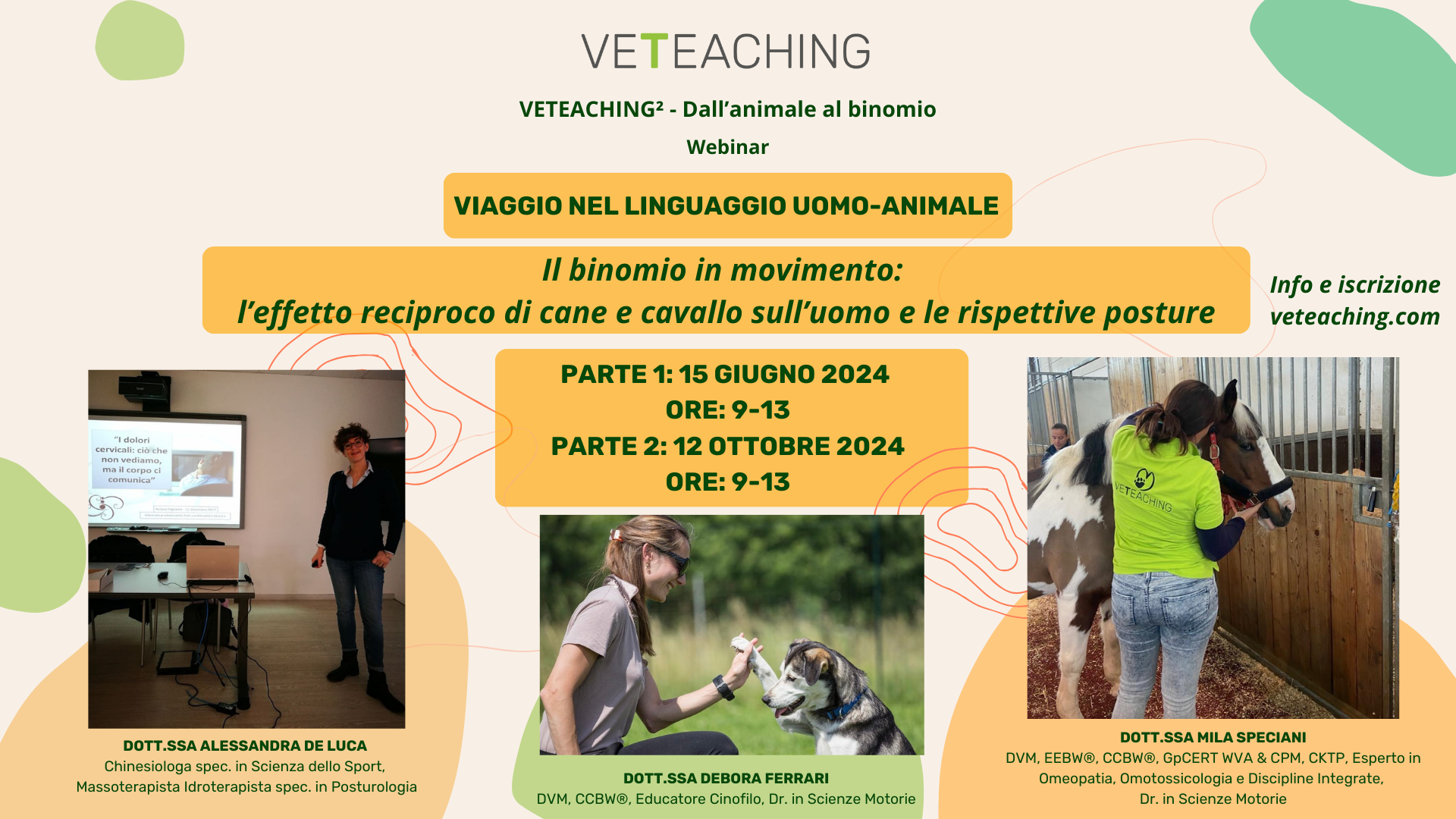 VETEACHING

VETEACHING² - Dall'animale al binomio

Webinar

VIAGGIO NEL LINGUAGGIO UOMO-ANIMALE

Il binomio in movimento:
l'effetto reciproco di cane e cavallo sull'uomo e le rispettive posture

Info e iscrizione
veteaching.com

PARTE 1: 15 GIUGNO 2024
ORE: 9-13
PARTE 2: 12 OTTOBRE 2024
ORE: 9-13

"I dolori cervicali: ciò che non vediamo, ma il corpo ci comunica"

VETEACHING

DOTT.SSA ALESSANDRA DE LUCA
Chinesiologa spec. in Scienza dello Sport, Massoterapista Idroterapista spec. in Posturologia

DOTT.SSA DEBORA FERRARI
DVM, CCBW®, Educatore Cinofilo, Dr. in Scienze Motorie

DOTT.SSA MILA SPECIANI
DVM, EEBW®, CCBW®, GpCERT WVA & CPM, CKTP, Esperto in Omeopatia, Omotossicologia e Discipline Integrate, Dr. in Scienze Motorie